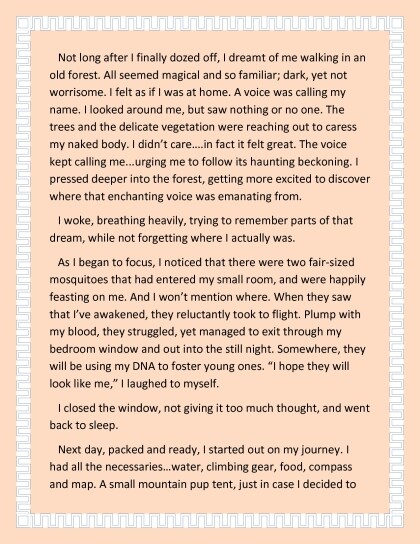 Not long after I finally dozed off, I dreamt of me walking in an old forest. All seemed magical and so familiar; dark, yet not worrisome. I felt as if I was at home. A voice was calling my name. I looked around me, but saw nothing or no one. The trees and the delicate vegetation were reaching out to caress my naked body. I didn't care....in fact it felt great. The voice kept calling me...urging me to follow its haunting beckoning. I pressed deeper into the forest, getting more excited to discover where that enchanting voice was emanating from.

I woke, breathing heavily, trying to remember parts of that dream, while not forgetting where I actually was.

As I began to focus, I noticed that there were two fair-sized mosquitoes that had entered my small room, and were happily feasting on me. And I won't mention where. When they saw that I've awakened, they reluctantly took to flight. Plump with my blood, they struggled, yet managed to exit through my bedroom window and out into the still night. Somewhere, they will be using my DNA to foster young ones. "I hope they will look like me," I laughed to myself.

I closed the window, not giving it too much thought, and went back to sleep.

Next day, packed and ready, I started out on my journey. I had all the necessaries...water, climbing gear, food, compass and map. A small mountain pup tent, just in case I decided to